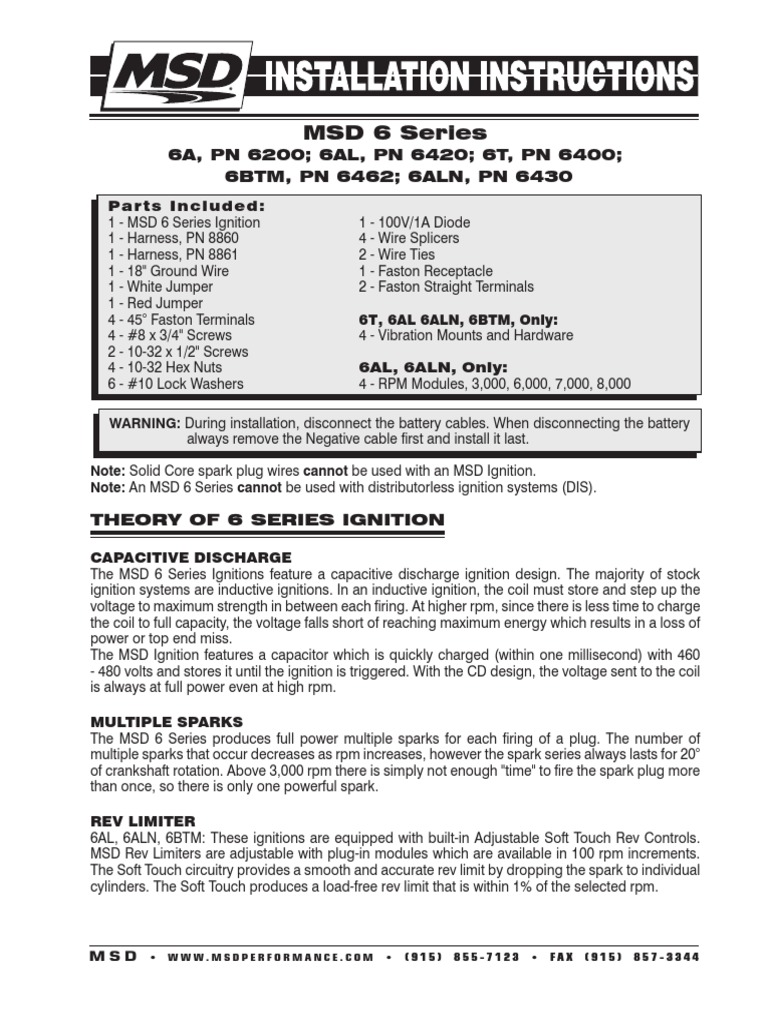 MSD INSTALLATION INSTRUCTIONS

MSD 6 Series

6A, PN 6200; 6AL, PN 6420; 6T, PN 6400;
6BTM, PN 6462; 6ALN, PN 6430

Parts Included:
1 - MSD 6 Series Ignition
1 - Harness, PN 8860
1 - Harness, PN 8861
1 - 18" Ground Wire
1 - White Jumper
1 - Red Jumper
4 - 45° Faston Terminals
4 - #8 x 3/4" Screws
2 - 10-32 x 1/2" Screws
4 - 10-32 Hex Nuts
6 - #10 Lock Washers

1 - 100V/1A Diode
4 - Wire Splicers
2 - Wire Ties
1 - Faston Receptacle
2 - Faston Straight Terminals

6T, 6AL 6ALN, 6BTM, Only:
4 - Vibration Mounts and Hardware

6AL, 6ALN, Only:
4 - RPM Modules, 3,000, 6,000, 7,000, 8,000

WARNING: During installation, disconnect the battery cables. When disconnecting the battery always remove the Negative cable first and install it last.

Note: Solid Core spark plug wires cannot be used with an MSD Ignition.
Note: An MSD 6 Series cannot be used with distributorless ignition systems (DIS).

THEORY OF 6 SERIES IGNITION

CAPACITIVE DISCHARGE
The MSD 6 Series Ignitions feature a capacitive discharge ignition design. The majority of stock ignition systems are inductive ignitions. In an inductive ignition, the coil must store and step up the voltage to maximum strength in between each firing. At higher rpm, since there is less time to charge the coil to full capacity, the voltage falls short of reaching maximum energy which results in a loss of power or top end miss.
The MSD Ignition features a capacitor which is quickly charged (within one millisecond) with 460 - 480 volts and stores it until the ignition is triggered. With the CD design, the voltage sent to the coil is always at full power even at high rpm.

MULTIPLE SPARKS
The MSD 6 Series produces full power multiple sparks for each firing of a plug. The number of multiple sparks that occur decreases as rpm increases, however the spark series always lasts for 20° of crankshaft rotation. Above 3,000 rpm there is simply not enough "time" to fire the spark plug more than once, so there is only one powerful spark.

REV LIMITER
6AL, 6ALN, 6BTM: These ignitions are equipped with built-in Adjustable Soft Touch Rev Controls. MSD Rev Limiters are adjustable with plug-in modules which are available in 100 rpm increments. The Soft Touch circuitry provides a smooth and accurate rev limit by dropping the spark to individual cylinders. The Soft Touch produces a load-free rev limit that is within 1% of the selected rpm.

MSD • WWW.MSDPERFORMANCE.COM • (915) 855-7123 • FAX (915) 857-3344